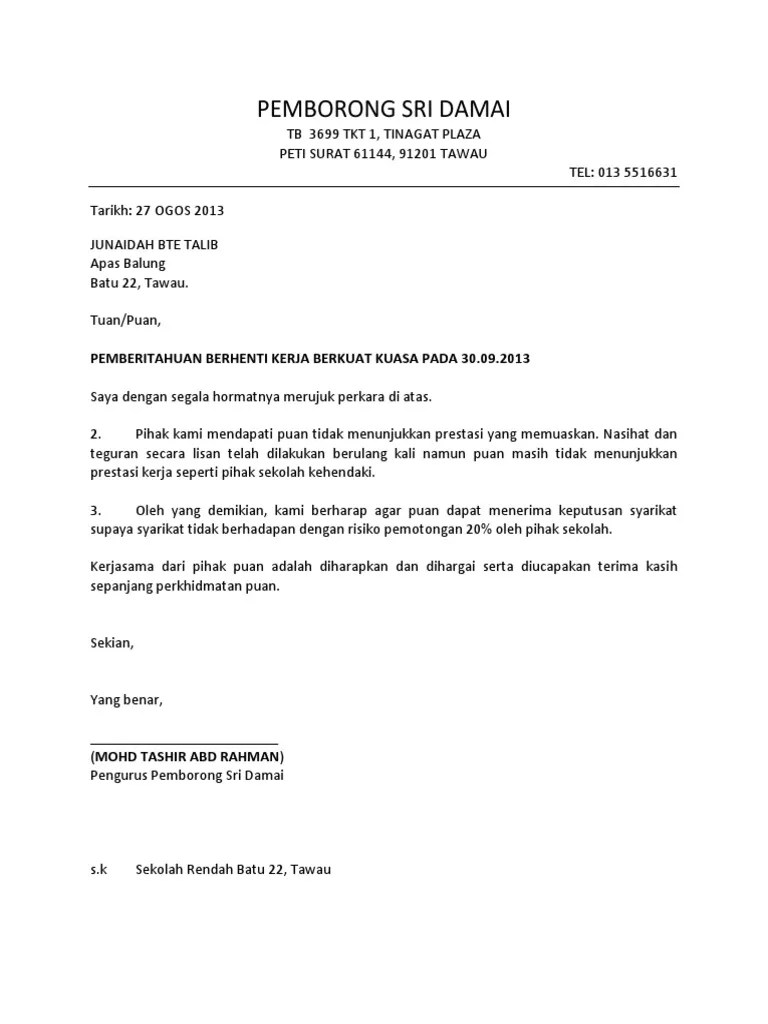 PEMBORONG SRI DAMAI
TB 3699 TKT 1, TINAGAT PLAZA
PETI SURAT 61144, 91201 TAWAU
TEL: 013 5516631

Tarikh: 27 OGOS 2013

JUNAIDAH BTE TALIB
Apas Balung
Batu 22, Tawau.

Tuan/Puan,

PEMBERITAHUAN BERHENTI KERJA BERKUAT KUASA PADA 30.09.2013

Saya dengan segala hormatnya merujuk perkara di atas.

2. Pihak kami mendapati puan tidak menunjukkan prestasi yang memuaskan. Nasihat dan teguran secara lisan telah dilakukan berulang kali namun puan masih tidak menunjukkan prestasi kerja seperti pihak sekolah kehendaki.

3. Oleh yang demikian, kami berharap agar puan dapat menerima keputusan syarikat supaya syarikat tidak berhadapan dengan risiko pemotongan 20% oleh pihak sekolah.

Kerjasama dari pihak puan adalah diharapkan dan dihargai serta diucapakan terima kasih sepanjang perkhidmatan puan.

Sekian,

Yang benar,

(MOHD TASHIR ABD RAHMAN)
Pengurus Pemborong Sri Damai

s.k Sekolah Rendah Batu 22, Tawau